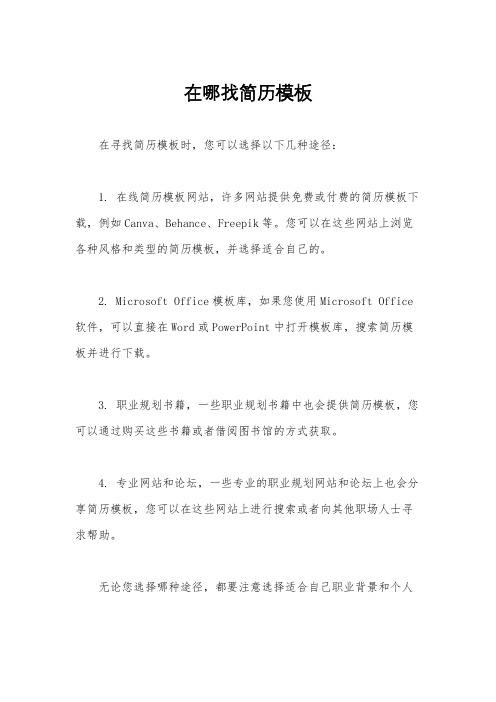 在哪找简历模板

在寻找简历模板时，您可以选择以下几种途径：

1. 在线简历模板网站，许多网站提供免费或付费的简历模板下载，例如Canva、Behance、Freepik等。您可以在这些网站上浏览各种风格和类型的简历模板，并选择适合自己的。

2. Microsoft Office模板库，如果您使用Microsoft Office软件，可以直接在Word或PowerPoint中打开模板库，搜索简历模板并进行下载。

3. 职业规划书籍，一些职业规划书籍中也会提供简历模板，您可以通过购买这些书籍或者借阅图书馆的方式获取。

4. 专业网站和论坛，一些专业的职业规划网站和论坛上也会分享简历模板，您可以在这些网站上进行搜索或者向其他职场人士寻求帮助。

无论您选择哪种途径，都要注意选择适合自己职业背景和个人